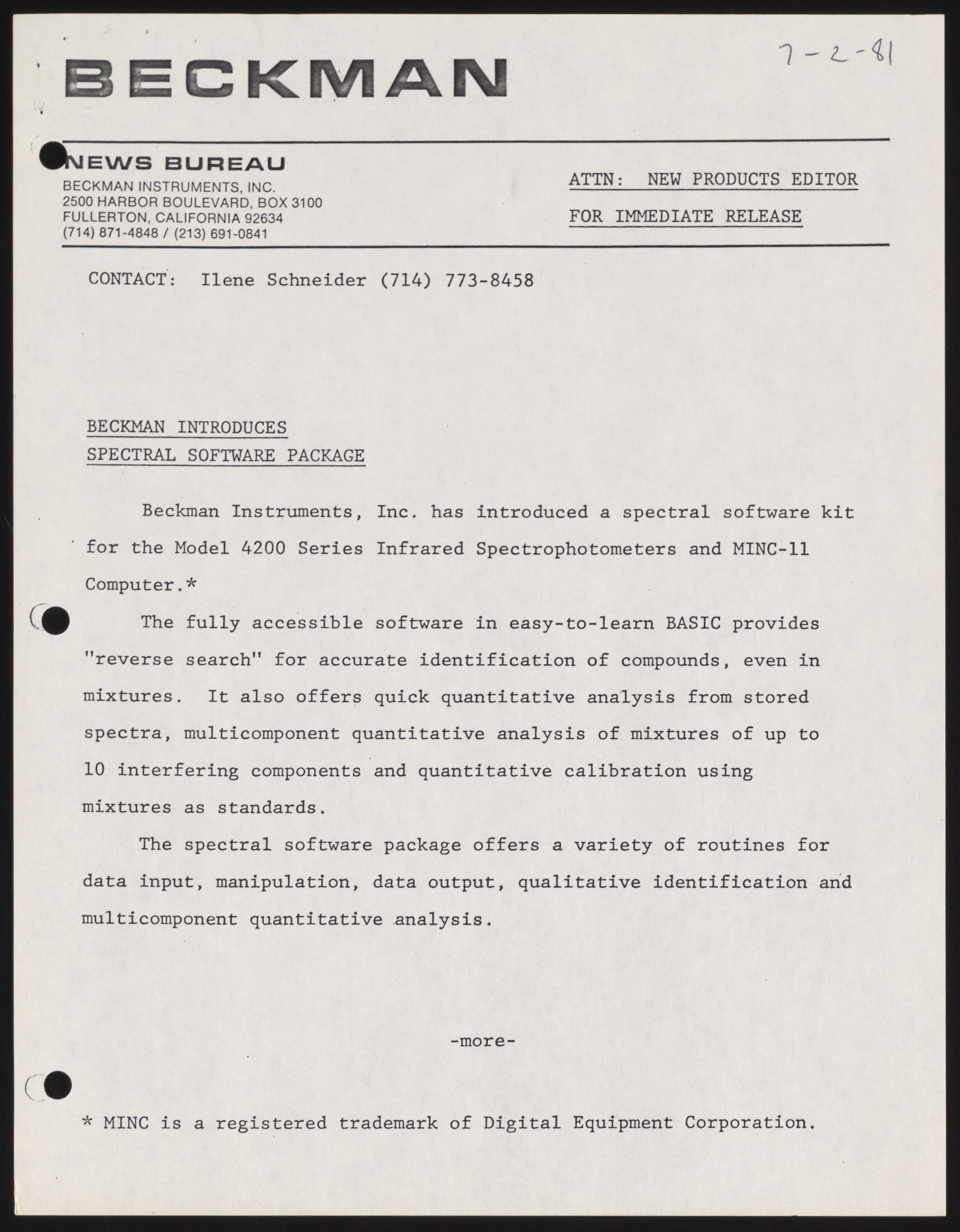 BECKMAN

7-2-81

NEWS BUREAU
BECKMAN INSTRUMENTS, INC.
2500 HARBOR BOULEVARD, BOX 3100
FULLERTON, CALIFORNIA 92634
(714) 871-4848 / (213) 691-0841

ATTN: NEW PRODUCTS EDITOR

FOR IMMEDIATE RELEASE

CONTACT: Ilene Schneider (714) 773-8458

BECKMAN INTRODUCES
SPECTRAL SOFTWARE PACKAGE

Beckman Instruments, Inc. has introduced a spectral software kit for the Model 4200 Series Infrared Spectrophotometers and MINC-11 Computer.*

The fully accessible software in easy-to-learn BASIC provides "reverse search" for accurate identification of compounds, even in mixtures. It also offers quick quantitative analysis from stored spectra, multicomponent quantitative analysis of mixtures of up to 10 interfering components and quantitative calibration using mixtures as standards.

The spectral software package offers a variety of routines for data input, manipulation, data output, qualitative identification and multicomponent quantitative analysis.

-more-

* MINC is a registered trademark of Digital Equipment Corporation.